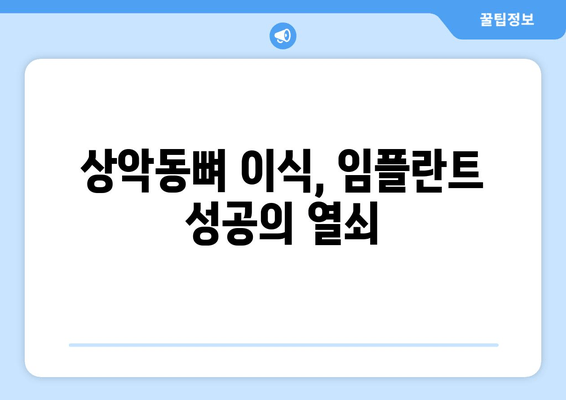 꿀팁정보

상악동뼈 이식, 임플란트 성공의 열쇠